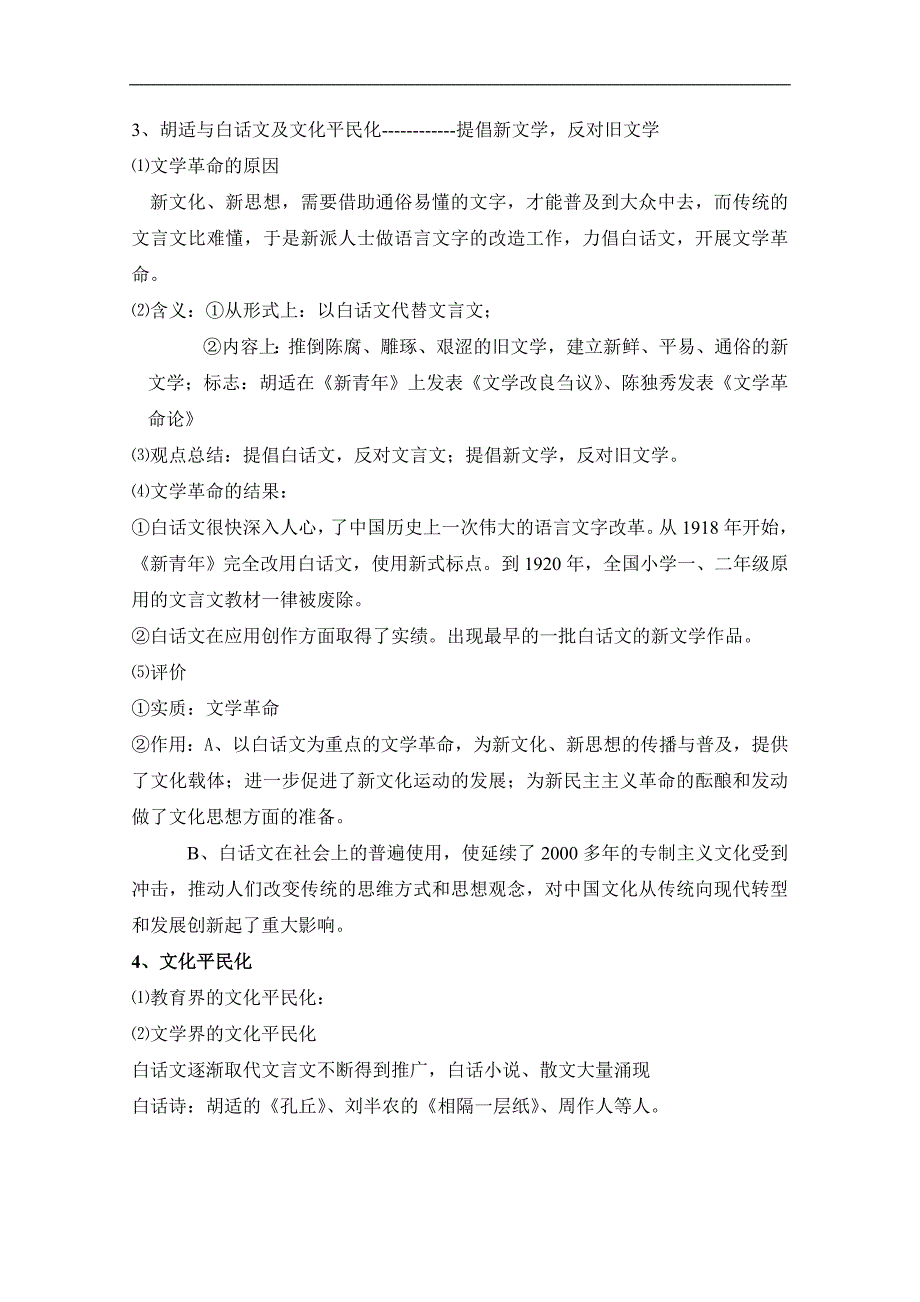 3、胡适与白话文及文化平民化------------提倡新文学，反对旧文学

⑴文学革命的原因

新文化、新思想，需要借助通俗易懂的文字，才能普及到大众中去，而传统的文言文比难懂，于是新派人士做语言文字的改造工作，力倡白话文，开展文学革命。

⑵含义：①从形式上：以白话文代替文言文；

②内容上：推倒陈腐、雕琢、艰涩的旧文学，建立新鲜、平易、通俗的新文学；标志：胡适在《新青年》上发表《文学改良刍议》、陈独秀发表《文学革命论》

⑶观点总结：提倡白话文，反对文言文；提倡新文学，反对旧文学。

⑷文学革命的结果：

①白话文很快深入人心，了中国历史上一次伟大的语言文字改革。从 1918 年开始，《新青年》完全改用白话文，使用新式标点。到 1920 年，全国小学一、二年级原用的文言文教材一律被废除。

②白话文在应用创作方面取得了实绩。出现最早的一批白话文的新文学作品。

⑸评价

①实质：文学革命

②作用：A、以白话文为重点的文学革命，为新文化、新思想的传播与普及，提供了文化载体；进一步促进了新文化运动的发展；为新民主主义革命的酝酿和发动做了文化思想方面的准备。

B、白话文在社会上的普遍使用，使延续了 2000 多年的专制主义文化受到冲击，推动人们改变传统的思维方式和思想观念，对中国文化从传统向现代转型和发展创新起了重大影响。

4、文化平民化

⑴教育界的文化平民化：

⑵文学界的文化平民化

白话文逐渐取代文言文不断得到推广，白话小说、散文大量涌现

白话诗：胡适的《孔丘》、刘半农的《相隔一层纸》、周作人等人。